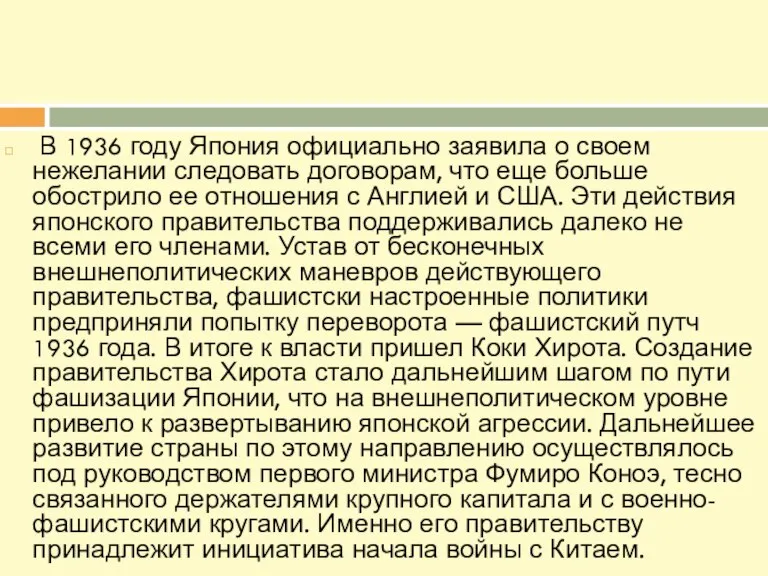 В 1936 году Япония официально заявила о своем нежелании следовать договорам, что еще больше обострило ее отношения с Англией и США. Эти действия японского правительства поддерживались далеко не всеми его членами. Устав от бесконечных внешнеполитических маневров действующего правительства, фашистски настроенные политики предприняли попытку переворота — фашистский путч 1936 года. В итоге к власти пришел Коки Хирота. Создание правительства Хирота стало дальнейшим шагом по пути фашизации Японии, что на внешнеполитическом уровне привело к развертыванию японской агрессии. Дальнейшее развитие страны по этому направлению осуществлялось под руководством первого министра Фумиро Коноэ, тесно связанного держателями крупного капитала и с военно-фашистскими кругами. Именно его правительству принадлежит инициатива начала войны с Китаем.